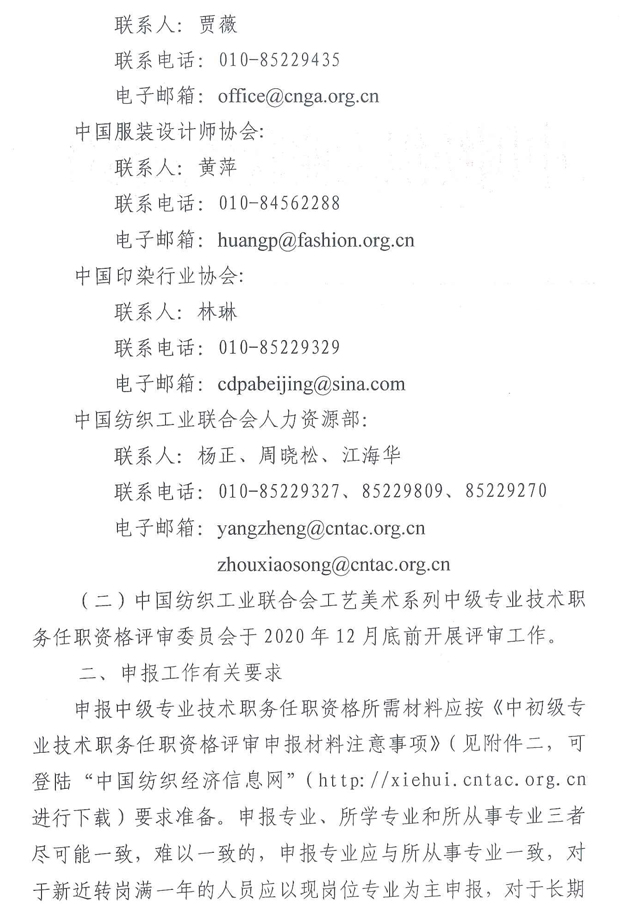 联系人：贾薇

联系电话：010-85229435

电子邮箱：office@cnga.org.cn

中国服装设计师协会：

联系人：黄萍

联系电话：010-84562288

电子邮箱：huangp@fashion.org.cn

中国印染行业协会：

联系人：林琳

联系电话：010-85229329

电子邮箱：cdpabeijing@sina.com

中国纺织工业联合会人力资源部：

联系人：杨正、周晓松、江海华

联系电话：010-85229327、85229809、85229270

电子邮箱：yangzheng@cntac.org.cn

zhouxiaosong@cntac.org.cn

（二）中国纺织工业联合会工艺美术系列中级专业技术职务任职资格评审委员会于2020年12月底前开展评审工作。

二、申报工作有关要求

申报中级专业技术职务任职资格所需材料应按《中初级专业技术职务任职资格评审申报材料注意事项》（见附件二，可登陆“中国纺织经济信息网”（http://xiehui.cntac.org.cn进行下载）要求准备。申报专业、所学专业和所从事专业三者尽可能一致，难以一致的，申报专业应与所从事专业一致，对于新近转岗满一年的人员应以现岗位专业为主申报，对于长期